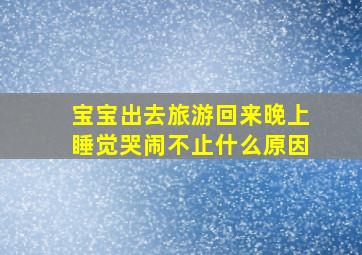 宝宝出去旅游回来晚上睡觉哭闹不止什么原因